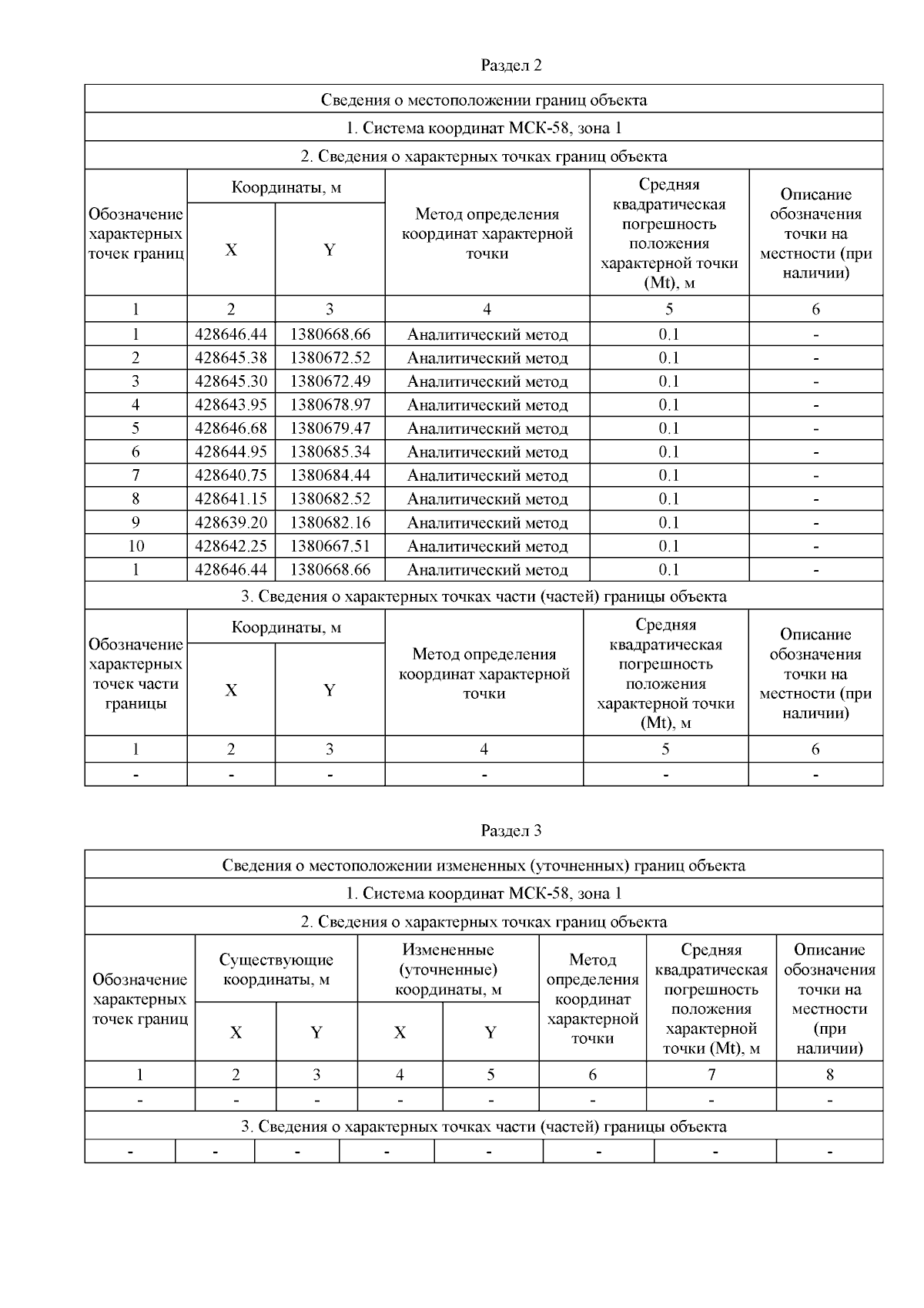 Раздел 2

Сведения о местоположении границ объекта

1. Система координат МСК-58, зона 1

2. Сведения о характерных точках границ объекта

| Обозначение характерных точек границ | Координаты, м X | Координаты, м Y | Метод определения координат характерной точки | Средняя квадратическая погрешность положения характерной точки (Mt), м | Описание обозначения точки на местности (при наличии) |
|---|---|---|---|---|---|
| 1 | 2 | 3 | 4 | 5 | 6 |
| 1 | 428646.44 | 1380668.66 | Аналитический метод | 0.1 | - |
| 2 | 428645.38 | 1380672.52 | Аналитический метод | 0.1 | - |
| 3 | 428645.30 | 1380672.49 | Аналитический метод | 0.1 | - |
| 4 | 428643.95 | 1380678.97 | Аналитический метод | 0.1 | - |
| 5 | 428646.68 | 1380679.47 | Аналитический метод | 0.1 | - |
| 6 | 428644.95 | 1380685.34 | Аналитический метод | 0.1 | - |
| 7 | 428640.75 | 1380684.44 | Аналитический метод | 0.1 | - |
| 8 | 428641.15 | 1380682.52 | Аналитический метод | 0.1 | - |
| 9 | 428639.20 | 1380682.16 | Аналитический метод | 0.1 | - |
| 10 | 428642.25 | 1380667.51 | Аналитический метод | 0.1 | - |
| 1 | 428646.44 | 1380668.66 | Аналитический метод | 0.1 | - |

3. Сведения о характерных точках части (частей) границы объекта

| Обозначение характерных точек части границы | Координаты, м X | Координаты, м Y | Метод определения координат характерной точки | Средняя квадратическая погрешность положения характерной точки (Mt), м | Описание обозначения точки на местности (при наличии) |
|---|---|---|---|---|---|
| 1 | 2 | 3 | 4 | 5 | 6 |
| - | - | - | - | - | - |

Раздел 3

Сведения о местоположении измененных (уточненных) границ объекта

1. Система координат МСК-58, зона 1

2. Сведения о характерных точках границ объекта

| Обозначение характерных точек границ | Существующие координаты, м X | Существующие координаты, м Y | Измененные (уточненные) координаты, м X | Измененные (уточненные) координаты, м Y | Метод определения координат характерной точки | Средняя квадратическая погрешность положения характерной точки (Mt), м | Описание обозначения точки на местности (при наличии) |
|---|---|---|---|---|---|---|---|
| 1 | 2 | 3 | 4 | 5 | 6 | 7 | 8 |
| - | - | - | - | - | - | - | - |

3. Сведения о характерных точках части (частей) границы объекта

| - | - | - | - | - | - | - | - |
|---|---|---|---|---|---|---|---|